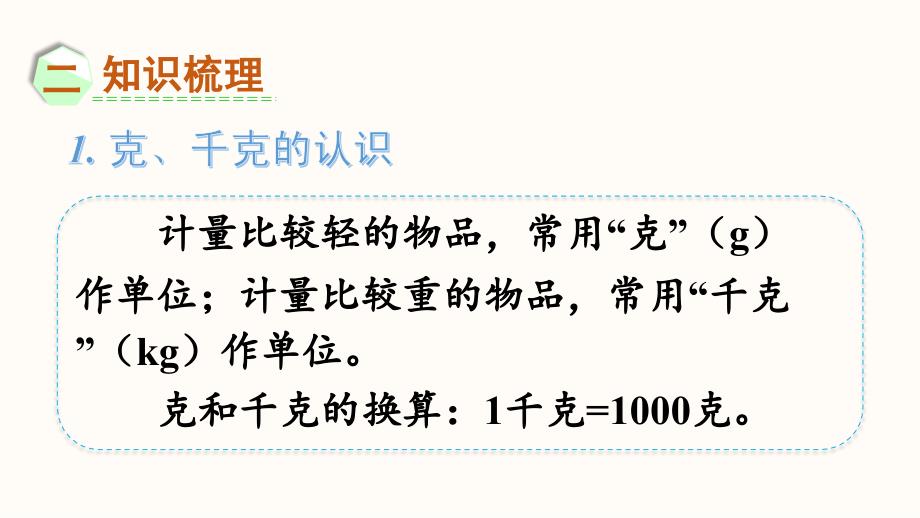 二 知识梳理

1. 克、千克的认识

计量比较轻的物品，常用“克”（g）作单位；计量比较重的物品，常用“千克”（kg）作单位。

克和千克的换算：1千克=1000克。